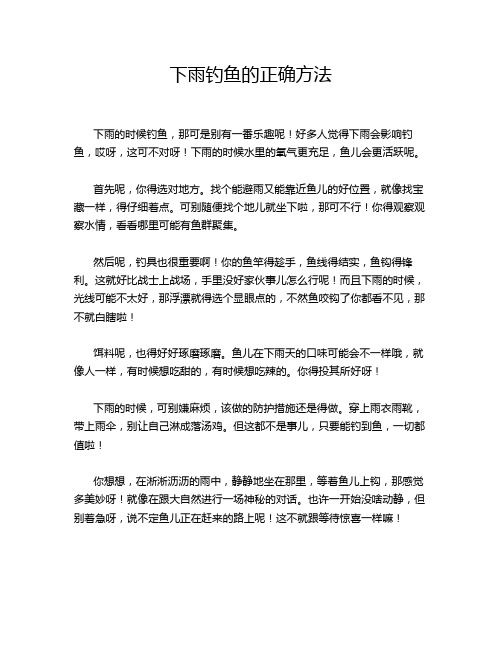 下雨钓鱼的正确方法

下雨的时候钓鱼，那可是别有一番乐趣呢！好多人觉得下雨会影响钓鱼，哎呀，这可不对呀！下雨的时候水里的氧气更充足，鱼儿会更活跃呢。

首先呢，你得选对地方。找个能避雨又能靠近鱼儿的好位置，就像找宝藏一样，得仔细着点。可别随便找个地儿就坐下啦，那可不行！你得观察观察水情，看看哪里可能有鱼群聚集。

然后呢，钓具也很重要啊！你的鱼竿得趁手，鱼线得结实，鱼钩得锋利。这就好比战士上战场，手里没好家伙事儿怎么行呢！而且下雨的时候，光线可能不太好，那浮漂就得选个显眼点的，不然鱼咬钩了你都看不见，那不就白瞎啦！

饵料呢，也得好好琢磨琢磨。鱼儿在下雨天的口味可能会不一样哦，就像人一样，有时候想吃甜的，有时候想吃辣的。你得投其所好呀！

下雨的时候，可别嫌麻烦，该做的防护措施还是得做。穿上雨衣雨靴，带上雨伞，别让自己淋成落汤鸡。但这都不是事儿，只要能钓到鱼，一切都值啦！

你想想，在淅淅沥沥的雨中，静静地坐在那里，等着鱼儿上钩，那感觉多美妙呀！就像在跟大自然进行一场神秘的对话。也许一开始没啥动静，但别着急呀，说不定鱼儿正在赶来的路上呢！这不就跟等待惊喜一样嘛！